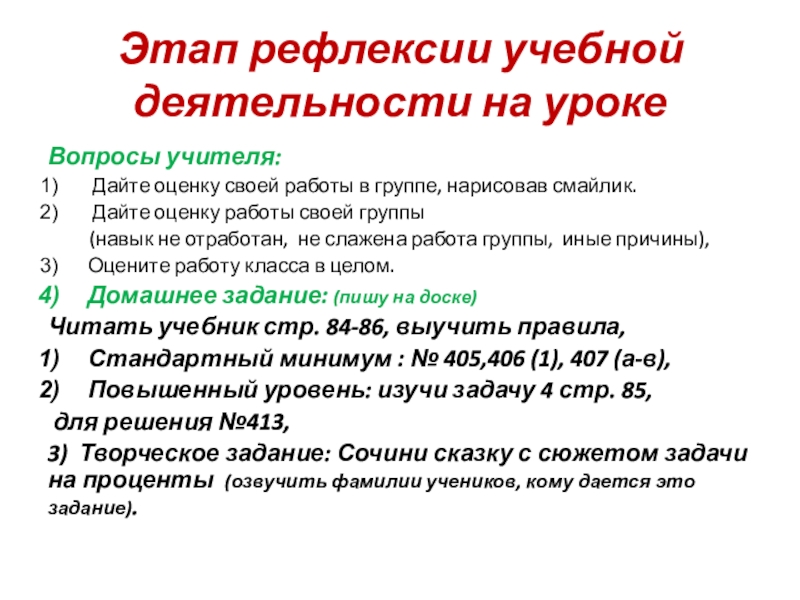 Этап рефлексии учебной деятельности на уроке

Вопросы учителя:

1) Дайте оценку своей работы в группе, нарисовав смайлик.

2) Дайте оценку работы своей группы (навык не отработан, не слажена работа группы, иные причины),

3) Оцените работу класса в целом.

4) Домашнее задание: (пишу на доске)

Читать учебник стр. 84-86, выучить правила,

1) Стандартный минимум : № 405,406 (1), 407 (а-в),

2) Повышенный уровень: изучи задачу 4 стр. 85, для решения №413,

3) Творческое задание: Сочини сказку с сюжетом задачи на проценты (озвучить фамилии учеников, кому дается это задание).